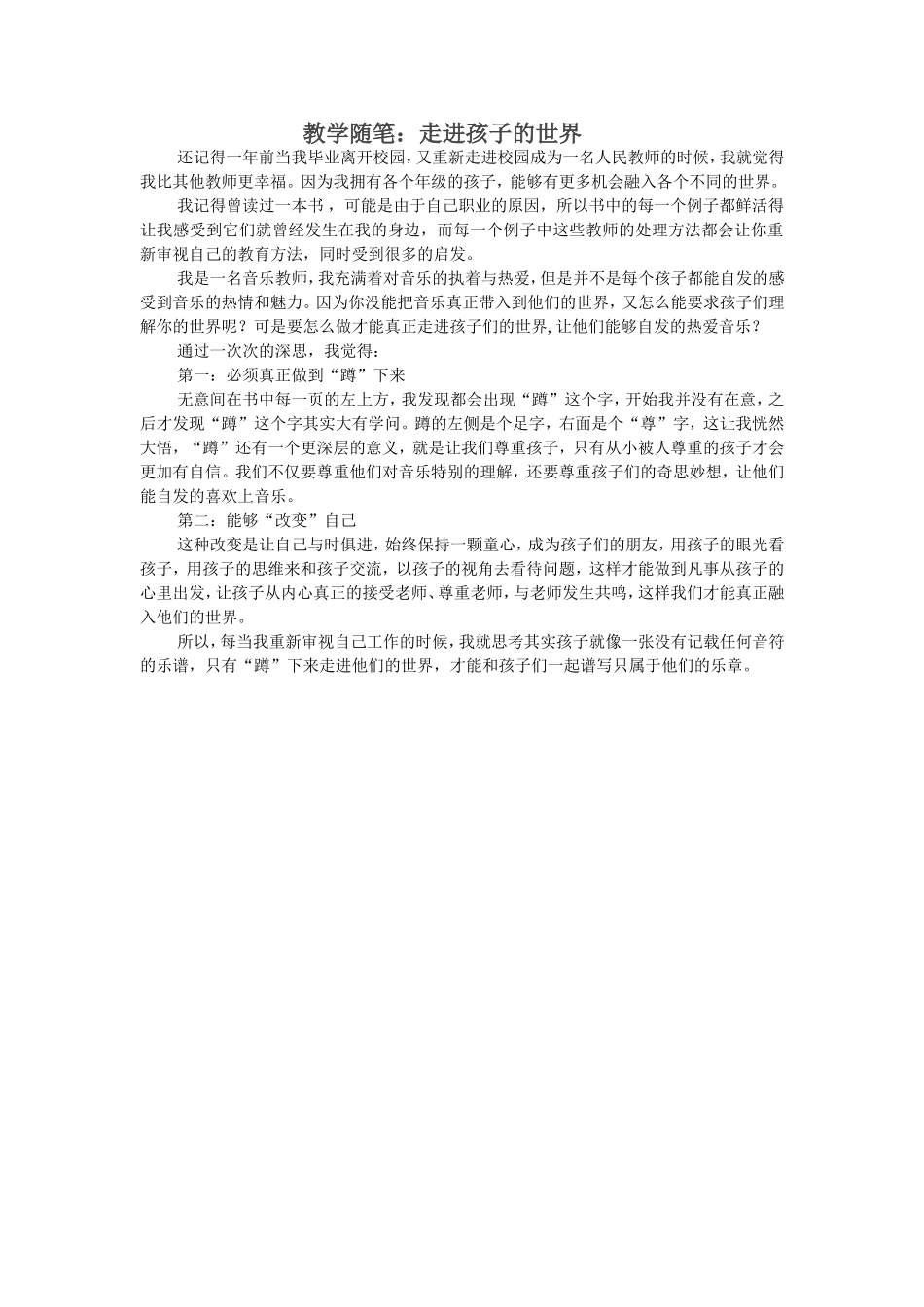 教学随笔：走进孩子的世界

还记得一年前当我毕业离开校园，又重新走进校园成为一名人民教师的时候，我就觉得我比其他教师更幸福。因为我拥有各个年级的孩子，能够有更多机会融入各个不同的世界。

我记得曾读过一本书，可能是由于自己职业的原因，所以书中的每一个例子都鲜活得让我感受到它们就曾经发生在我的身边，而每一个例子中这些教师的处理方法都会让你重新审视自己的教育方法，同时受到很多的启发。

我是一名音乐教师，我充满着对音乐的执着与热爱，但是并不是每个孩子都能自发的感受到音乐的热情和魅力。因为你没能把音乐真正带入到他们的世界，又怎么能要求孩子们理解你的世界呢？可是要怎么做才能真正走进孩子们的世界，让他们能够自发的热爱音乐？

通过一次次的深思，我觉得：

第一：必须真正做到“蹲”下来

无意间在书中每一页的左上方，我发现都会出现“蹲”这个字，开始我并没有在意，之后才发现“蹲”这个字其实大有学问。蹲的左侧是个足字，右面是个“尊”字，这让我恍然大悟，“蹲”还有一个更深层的意义，就是让我们尊重孩子，只有从小被人尊重的孩子才会更加有自信。我们不仅要尊重他们对音乐特别的理解，还要尊重孩子们的奇思妙想，让他们能自发的喜欢上音乐。

第二：能够“改变”自己

这种改变是让自己与时俱进，始终保持一颗童心，成为孩子们的朋友，用孩子的眼光看孩子，用孩子的思维来和孩子交流，以孩子的视角去看待问题，这样才能做到凡事从孩子的心里出发，让孩子从内心真正的接受老师、尊重老师，与老师发生共鸣，这样我们才能真正融入他们的世界。

所以，每当我重新审视自己工作的时候，我就思考其实孩子就像一张没有记载任何音符的乐谱，只有“蹲”下来走进他们的世界，才能和孩子们一起谱写只属于他们的乐章。